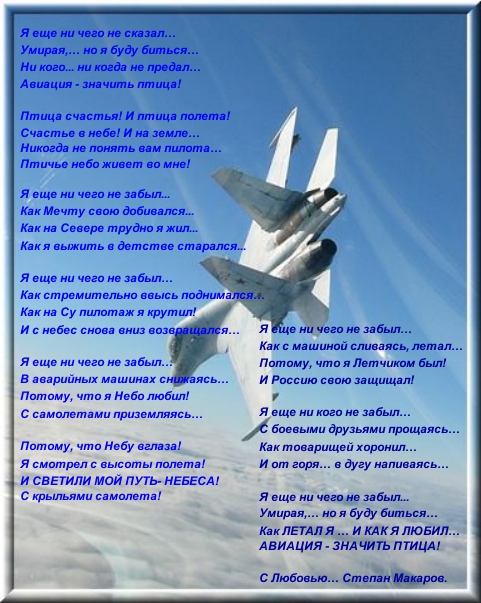 Я еще ни чего не сказал…
Умирая,… но я буду биться…
Ни кого… ни когда не предал…
Авиация - значить птица!

Птица счастья! И птица полета!
Счастье в небе! И на земле…
Никогда не понять вам пилота…
Птичье небо живет во мне!

Я еще ни чего не забыл…
Как Мечту свою добивался…
Как на Севере трудно я жил…
Как я выжить в детстве старался…

Я еще ни чего не забыл…
Как стремительно ввысь поднимался…
Как на Су пилотаж я крутил!
И с небес снова вниз возвращался…

Я еще ни чего не забыл…
В аварийных машинах снижаясь…
Потому, что я Небо любил!
С самолетами приземляясь…

Потому, что Небу вглаза!
Я смотрел с высоты полета!
И СВЕТИЛИ МОЙ ПУТЬ- НЕБЕСА!
С крыльями самолета!

Я еще ни чего не забыл…
Как с машиной сливаясь, летал…
Потому, что я Летчиком был!
И Россию свою защищал!

Я еще ни кого не забыл…
С боевыми друзьями прощаясь…
Как товарищей хоронил…
И от горя… в дугу напиваясь…

Я еще ни чего не забыл…
Умирая,… но я буду биться…
Как ЛЕТАЛ Я … И КАК Я ЛЮБИЛ…
АВИАЦИЯ - ЗНАЧИТЬ ПТИЦА!

С Любовью… Степан Макаров.